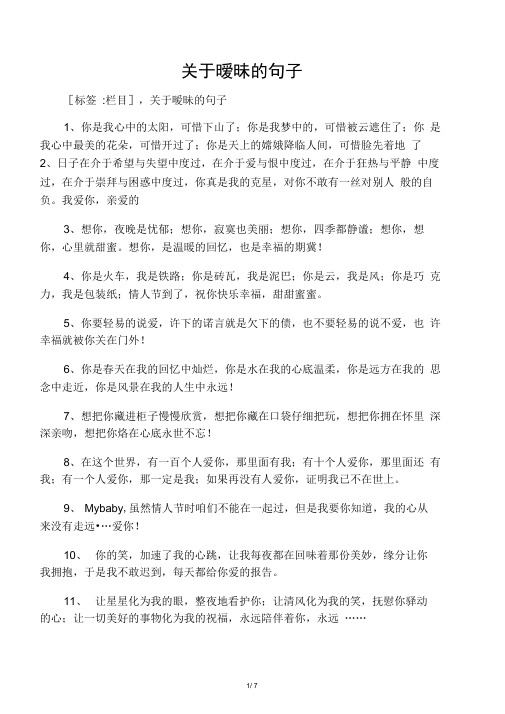 关于暧昧的句子

［标签 :栏目］，关于暧昧的句子

1、你是我心中的太阳，可惜下山了；你是我梦中的，可惜被云遮住了；你 是我心中最美的花朵，可惜开过了；你是天上的嫦娥降临人间，可惜脸先着地 了

2、日子在介于希望与失望中度过，在介于爱与恨中度过，在介于狂热与平静 中度过，在介于崇拜与困惑中度过，你真是我的克星，对你不敢有一丝对别人 般的自负。我爱你，亲爱的

3、想你，夜晚是忧郁；想你，寂寞也美丽；想你，四季都静谧；想你，想你，心里就甜蜜。想你，是温暖的回忆，也是幸福的期冀！

4、你是火车，我是铁路；你是砖瓦，我是泥巴；你是云，我是风；你是巧 克力，我是包装纸；情人节到了，祝你快乐幸福，甜甜蜜蜜。

5、你要轻易的说爱，许下的诺言就是欠下的债，也不要轻易的说不爱，也 许幸福就被你关在门外！

6、你是春天在我的回忆中灿烂，你是水在我的心底温柔，你是远方在我的 思念中走近，你是风景在我的人生中永远！

7、想把你藏进柜子慢慢欣赏，想把你藏在口袋仔细把玩，想把你拥在怀里 深深亲吻，想把你烙在心底永世不忘！

8、在这个世界，有一百个人爱你，那里面有我；有十个人爱你，那里面还 有我；有一个人爱你，那一定是我；如果再没有人爱你，证明我已不在世上。

9、 Mybaby, 虽然情人节时咱们不能在一起过，但是我要你知道，我的心从来没有走远•…爱你！

10、 你的笑，加速了我的心跳，让我每夜都在回味着那份美妙，缘分让你我拥抱，于是我不敢迟到，每天都给你爱的报告。

11、 让星星化为我的眼，整夜地看护你；让清风化为我的笑，抚慰你驿动的心；让一切美好的事物化为我的祝福，永远陪伴着你，永远 ……

1/ 7